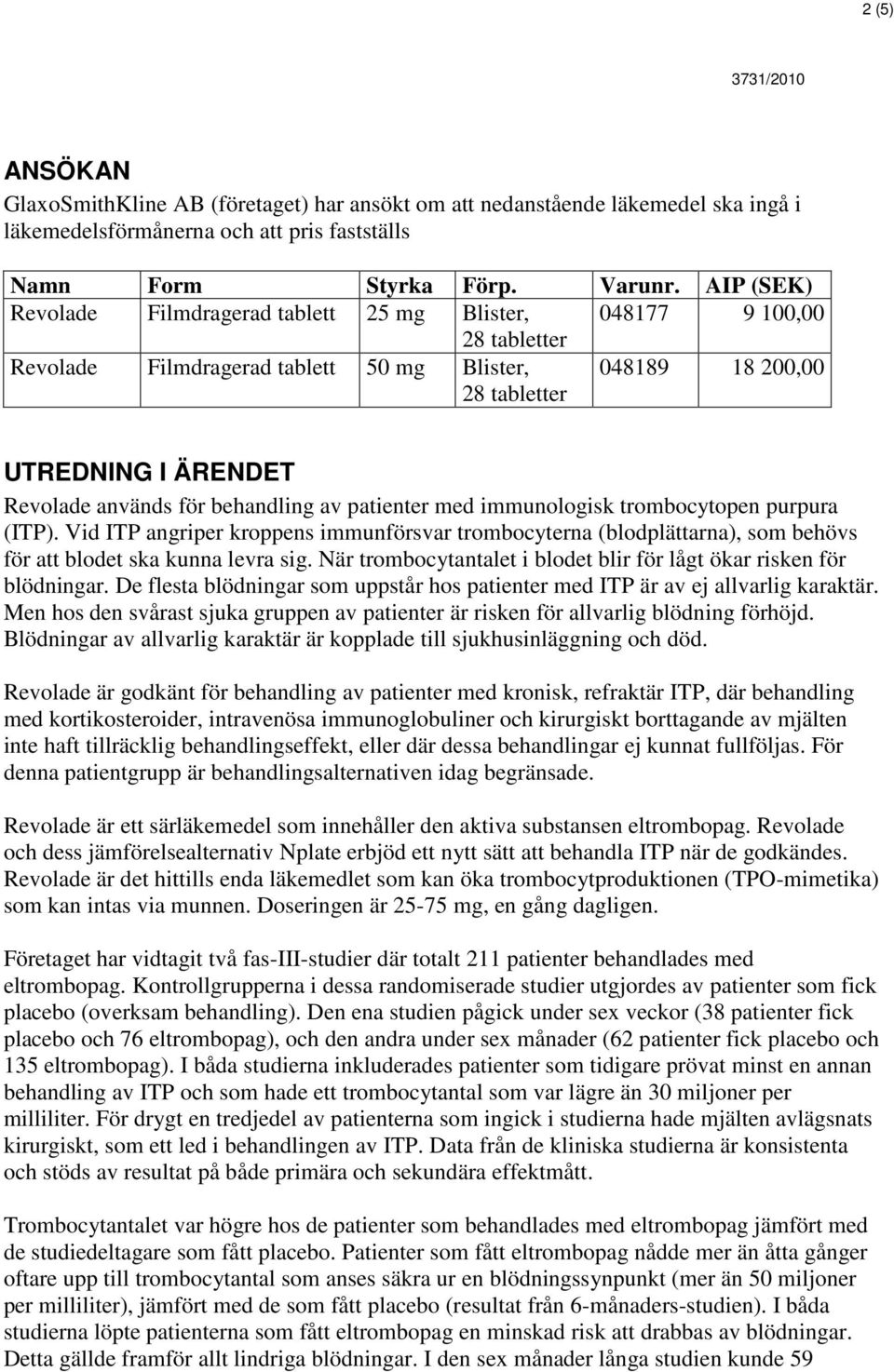 2 (5)

3731/2010

ANSÖKAN

GlaxoSmithKline AB (företaget) har ansökt om att nedanstående läkemedel ska ingå i läkemedelsförmånerna och att pris fastställs

| Namn | Form | Styrka | Förp. | Varunr. | AIP (SEK) |
|---|---|---|---|---|---|
| Revolade | Filmdragerad tablett | 25 mg | Blister, 28 tabletter | 048177 | 9 100,00 |
| Revolade | Filmdragerad tablett | 50 mg | Blister, 28 tabletter | 048189 | 18 200,00 |

UTREDNING I ÄRENDET

Revolade används för behandling av patienter med immunologisk trombocytopen purpura (ITP). Vid ITP angriper kroppens immunförsvar trombocyterna (blodplättarna), som behövs för att blodet ska kunna levra sig. När trombocytantalet i blodet blir för lågt ökar risken för blödningar. De flesta blödningar som uppstår hos patienter med ITP är av ej allvarlig karaktär. Men hos den svårast sjuka gruppen av patienter är risken för allvarlig blödning förhöjd. Blödningar av allvarlig karaktär är kopplade till sjukhusinläggning och död.

Revolade är godkänt för behandling av patienter med kronisk, refraktär ITP, där behandling med kortikosteroider, intravenösa immunoglobuliner och kirurgiskt borttagande av mjälten inte haft tillräcklig behandlingseffekt, eller där dessa behandlingar ej kunnat fullföljas. För denna patientgrupp är behandlingsalternativen idag begränsade.

Revolade är ett särläkemedel som innehåller den aktiva substansen eltrombopag. Revolade och dess jämförelsealternativ Nplate erbjöd ett nytt sätt att behandla ITP när de godkändes. Revolade är det hittills enda läkemedlet som kan öka trombocytproduktionen (TPO-mimetika) som kan intas via munnen. Doseringen är 25-75 mg, en gång dagligen.

Företaget har vidtagit två fas-III-studier där totalt 211 patienter behandlades med eltrombopag. Kontrollgrupperna i dessa randomiserade studier utgjordes av patienter som fick placebo (overksam behandling). Den ena studien pågick under sex veckor (38 patienter fick placebo och 76 eltrombopag), och den andra under sex månader (62 patienter fick placebo och 135 eltrombopag). I båda studierna inkluderades patienter som tidigare prövat minst en annan behandling av ITP och som hade ett trombocytantal som var lägre än 30 miljoner per milliliter. För drygt en tredjedel av patienterna som ingick i studierna hade mjälten avlägsnats kirurgiskt, som ett led i behandlingen av ITP. Data från de kliniska studierna är konsistenta och stöds av resultat på både primära och sekundära effektmått.

Trombocytantalet var högre hos de patienter som behandlades med eltrombopag jämfört med de studiedeltagare som fått placebo. Patienter som fått eltrombopag nådde mer än åtta gånger oftare upp till trombocytantal som anses säkra ur en blödningssynpunkt (mer än 50 miljoner per milliliter), jämfört med de som fått placebo (resultat från 6-månaders-studien). I båda studierna löpte patienterna som fått eltrombopag en minskad risk att drabbas av blödningar. Detta gällde framför allt lindriga blödningar. I den sex månader långa studien kunde 59